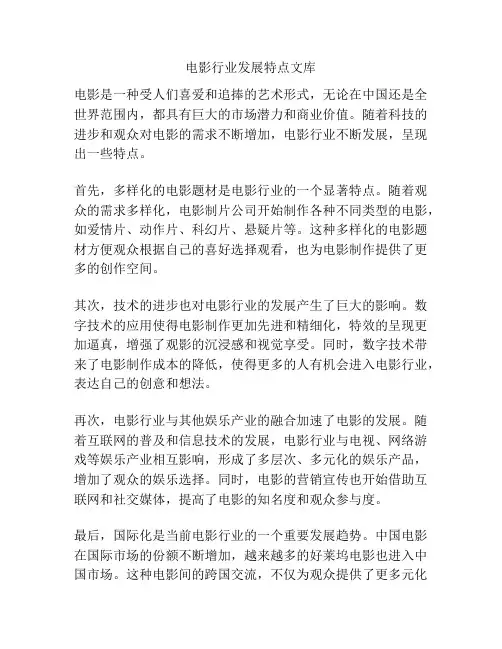 电影行业发展特点文库

电影是一种受人们喜爱和追捧的艺术形式，无论在中国还是全世界范围内，都具有巨大的市场潜力和商业价值。随着科技的进步和观众对电影的需求不断增加，电影行业不断发展，呈现出一些特点。

首先，多样化的电影题材是电影行业的一个显著特点。随着观众的需求多样化，电影制片公司开始制作各种不同类型的电影，如爱情片、动作片、科幻片、悬疑片等。这种多样化的电影题材方便观众根据自己的喜好选择观看，也为电影制作提供了更多的创作空间。

其次，技术的进步也对电影行业的发展产生了巨大的影响。数字技术的应用使得电影制作更加先进和精细化，特效的呈现更加逼真，增强了观影的沉浸感和视觉享受。同时，数字技术带来了电影制作成本的降低，使得更多的人有机会进入电影行业，表达自己的创意和想法。

再次，电影行业与其他娱乐产业的融合加速了电影的发展。随着互联网的普及和信息技术的发展，电影行业与电视、网络游戏等娱乐产业相互影响，形成了多层次、多元化的娱乐产品，增加了观众的娱乐选择。同时，电影的营销宣传也开始借助互联网和社交媒体，提高了电影的知名度和观众参与度。

最后，国际化是当前电影行业的一个重要发展趋势。中国电影在国际市场的份额不断增加，越来越多的好莱坞电影也进入中国市场。这种电影间的跨国交流，不仅为观众提供了更多元化